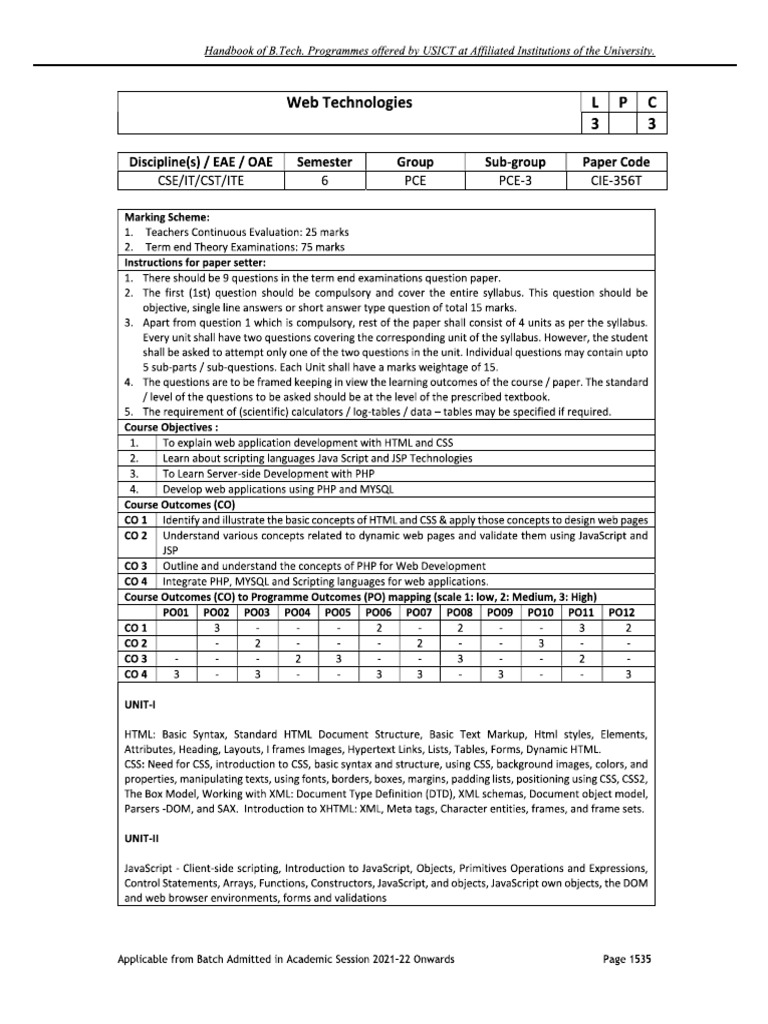 Handbook of B.Tech. Programmes offered by USICT at Affiliated Institutions of the University.

| Web Technologies | L | P | C |
|---|---|---|---|
| | 3 | | 3 |

| Discipline(s) / EAE / OAE | Semester | Group | Sub-group | Paper Code |
|---|---|---|---|---|
| CSE/IT/CST/ITE | 6 | PCE | PCE-3 | CIE-356T |

Marking Scheme:
1. Teachers Continuous Evaluation: 25 marks
2. Term end Theory Examinations: 75 marks

Instructions for paper setter:
1. There should be 9 questions in the term end examinations question paper.
2. The first (1st) question should be compulsory and cover the entire syllabus. This question should be objective, single line answers or short answer type question of total 15 marks.
3. Apart from question 1 which is compulsory, rest of the paper shall consist of 4 units as per the syllabus. Every unit shall have two questions covering the corresponding unit of the syllabus. However, the student shall be asked to attempt only one of the two questions in the unit. Individual questions may contain upto 5 sub-parts / sub-questions. Each Unit shall have a marks weightage of 15.
4. The questions are to be framed keeping in view the learning outcomes of the course / paper. The standard / level of the questions to be asked should be at the level of the prescribed textbook.
5. The requirement of (scientific) calculators / log-tables / data – tables may be specified if required.

Course Objectives :
| 1. | To explain web application development with HTML and CSS |
|---|---|
| 2. | Learn about scripting languages Java Script and JSP Technologies |
| 3. | To Learn Server-side Development with PHP |
| 4. | Develop web applications using PHP and MYSQL |

Course Outcomes (CO)
| CO 1 | Identify and illustrate the basic concepts of HTML and CSS & apply those concepts to design web pages |
|---|---|
| CO 2 | Understand various concepts related to dynamic web pages and validate them using JavaScript and JSP |
| CO 3 | Outline and understand the concepts of PHP for Web Development |
| CO 4 | Integrate PHP, MYSQL and Scripting languages for web applications. |

Course Outcomes (CO) to Programme Outcomes (PO) mapping (scale 1: low, 2: Medium, 3: High)
| | PO01 | PO02 | PO03 | PO04 | PO05 | PO06 | PO07 | PO08 | PO09 | PO10 | PO11 | PO12 |
|---|---|---|---|---|---|---|---|---|---|---|---|---|
| CO 1 | | 3 | - | - | - | 2 | - | 2 | - | - | 3 | 2 |
| CO 2 | | - | 2 | - | - | - | 2 | - | - | 3 | - | - |
| CO 3 | - | - | - | 2 | 3 | - | - | 3 | - | - | 2 | - |
| CO 4 | 3 | - | 3 | - | - | 3 | 3 | - | 3 | - | - | 3 |

UNIT-I

HTML: Basic Syntax, Standard HTML Document Structure, Basic Text Markup, Html styles, Elements, Attributes, Heading, Layouts, I frames Images, Hypertext Links, Lists, Tables, Forms, Dynamic HTML.
CSS: Need for CSS, introduction to CSS, basic syntax and structure, using CSS, background images, colors, and properties, manipulating texts, using fonts, borders, boxes, margins, padding lists, positioning using CSS, CSS2, The Box Model, Working with XML: Document Type Definition (DTD), XML schemas, Document object model, Parsers -DOM, and SAX. Introduction to XHTML: XML, Meta tags, Character entities, frames, and frame sets.

UNIT-II

JavaScript - Client-side scripting, Introduction to JavaScript, Objects, Primitives Operations and Expressions, Control Statements, Arrays, Functions, Constructors, JavaScript, and objects, JavaScript own objects, the DOM and web browser environments, forms and validations

Applicable from Batch Admitted in Academic Session 2021-22 Onwards

Page 1535